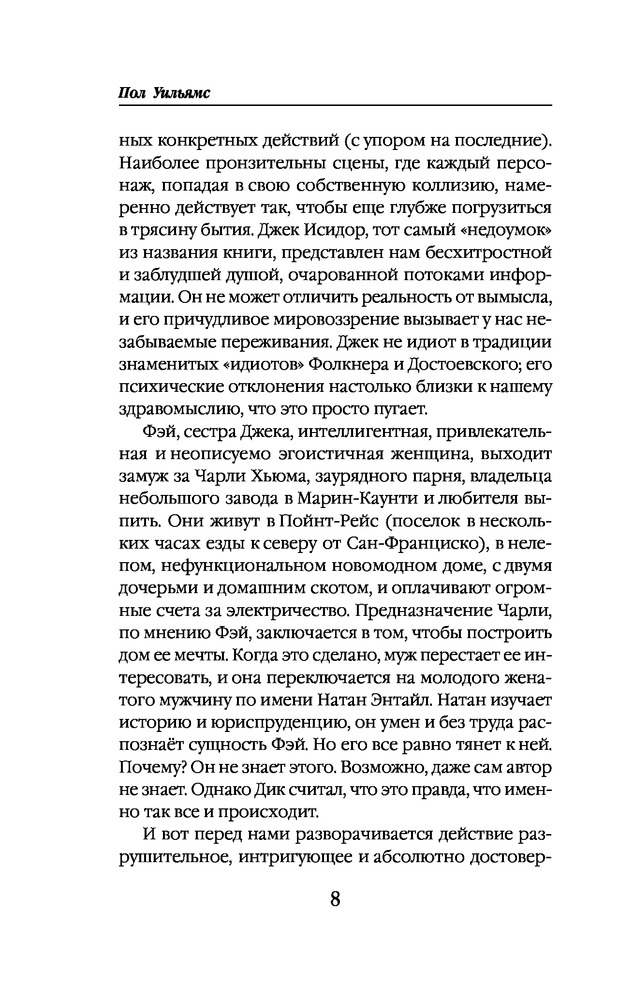 Пол Уильямс

ных конкретных действий (с упором на последние). Наиболее пронзительны сцены, где каждый персонаж, попадая в свою собственную коллизию, намеренно действует так, чтобы еще глубже погрузиться в трясину бытия. Джек Исидор, тот самый «недоумок» из названия книги, представлен нам бесхитростной и заблудшей душой, очарованной потоками информации. Он не может отличить реальность от вымысла, и его причудливое мировоззрение вызывает у нас незабываемые переживания. Джек не идиот в традиции знаменитых «идиотов» Фолкнера и Достоевского; его психические отклонения настолько близки к нашему здравомыслию, что это просто пугает.

Фэй, сестра Джека, интеллигентная, привлекательная и неописуемо эгоистичная женщина, выходит замуж за Чарли Хьюма, заурядного парня, владельца небольшого завода в Марин-Каунти и любителя выпить. Они живут в Пойнт-Рейс (поселок в нескольких часах езды к северу от Сан-Франциско), в нелепом, нефункциональном новомодном доме, с двумя дочерьми и домашним скотом, и оплачивают огромные счета за электричество. Предназначение Чарли, по мнению Фэй, заключается в том, чтобы построить дом ее мечты. Когда это сделано, муж перестает ее интересовать, и она переключается на молодого женатого мужчину по имени Натан Энтайл. Натан изучает историю и юриспруденцию, он умен и без труда распознаёт сущность Фэй. Но его все равно тянет к ней. Почему? Он не знает этого. Возможно, даже сам автор не знает. Однако Дик считал, что это правда, что именно так все и происходит.

И вот перед нами разворачивается действие разрушительное, интригующее и абсолютно достовер-

8